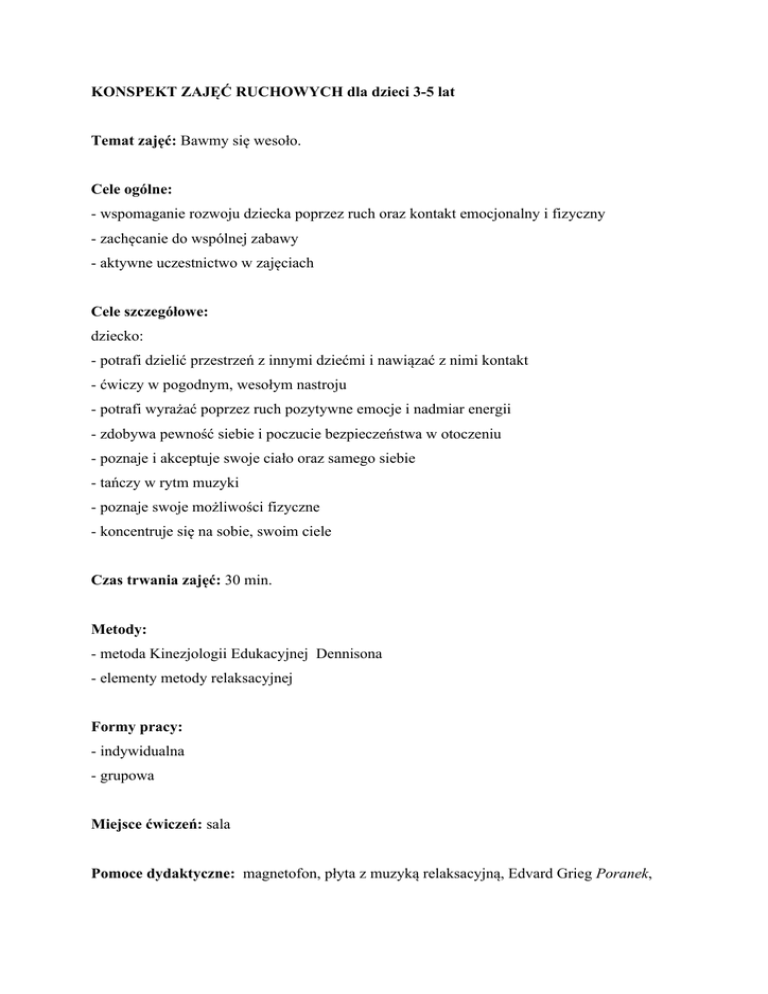 KONSPEKT ZAJĘĆ RUCHOWYCH dla dzieci 3-5 lat

Temat zajęć: Bawmy się wesoło.

Cele ogólne:
- wspomaganie rozwoju dziecka poprzez ruch oraz kontakt emocjonalny i fizyczny
- zachęcanie do wspólnej zabawy
- aktywne uczestnictwo w zajęciach

Cele szczegółowe:
dziecko:
- potrafi dzielić przestrzeń z innymi dziećmi i nawiązać z nimi kontakt
- ćwiczy w pogodnym, wesołym nastroju
- potrafi wyrażać poprzez ruch pozytywne emocje i nadmiar energii
- zdobywa pewność siebie i poczucie bezpieczeństwa w otoczeniu
- poznaje i akceptuje swoje ciało oraz samego siebie
- tańczy w rytm muzyki
- poznaje swoje możliwości fizyczne
- koncentruje się na sobie, swoim ciele

Czas trwania zajęć: 30 min.

Metody:
- metoda Kinezjologii Edukacyjnej Dennisona
- elementy metody relaksacyjnej

Formy pracy:
- indywidualna
- grupowa

Miejsce ćwiczeń: sala

Pomoce dydaktyczne: magnetofon, płyta z muzyką relaksacyjną, Edvard Grieg Poranek,